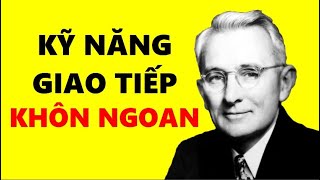 KỸ NĂNG
GIAO TIẾP
KHÔN NGOAN